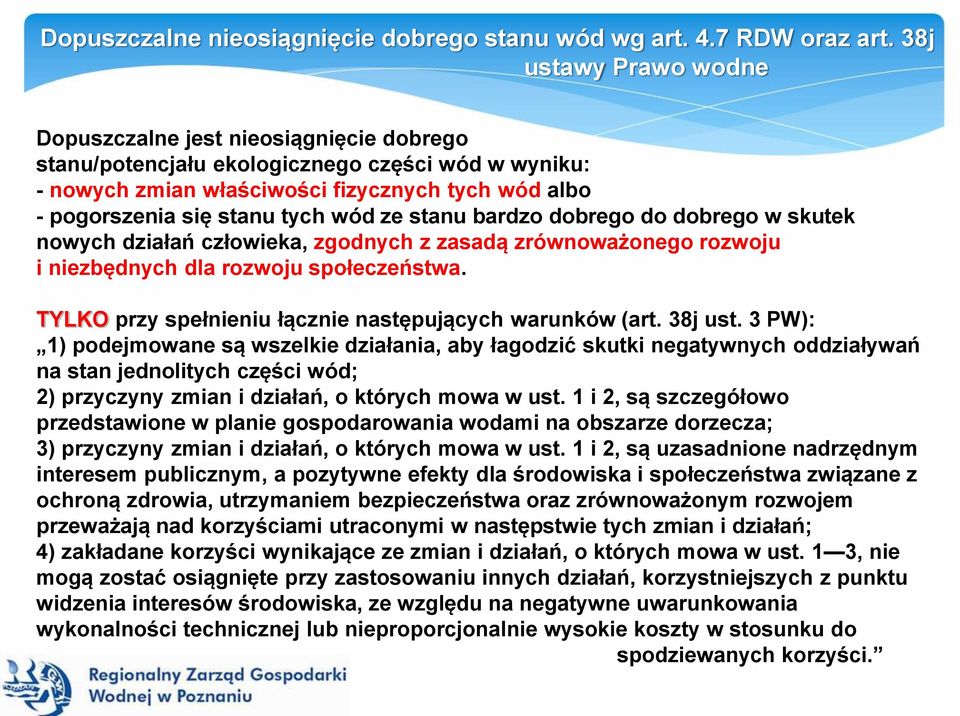 Dopuszczalne nieosiągnięcie dobrego stanu wód wg art. 4.7 RDW oraz art. 38j ustawy Prawo wodne

Dopuszczalne jest nieosiągnięcie dobrego stanu/potencjału ekologicznego części wód w wyniku:
- nowych zmian właściwości fizycznych tych wód albo
- pogorszenia się stanu tych wód ze stanu bardzo dobrego do dobrego w skutek nowych działań człowieka, zgodnych z zasadą zrównoważonego rozwoju i niezbędnych dla rozwoju społeczeństwa.

TYLKO przy spełnieniu łącznie następujących warunków (art. 38j ust. 3 PW):
„1) podejmowane są wszelkie działania, aby łagodzić skutki negatywnych oddziaływań na stan jednolitych części wód;
2) przyczyny zmian i działań, o których mowa w ust. 1 i 2, są szczegółowo przedstawione w planie gospodarowania wodami na obszarze dorzecza;
3) przyczyny zmian i działań, o których mowa w ust. 1 i 2, są uzasadnione nadrzędnym interesem publicznym, a pozytywne efekty dla środowiska i społeczeństwa związane z ochroną zdrowia, utrzymaniem bezpieczeństwa oraz zrównoważonym rozwojem przeważają nad korzyściami utraconymi w następstwie tych zmian i działań;
4) zakładane korzyści wynikające ze zmian i działań, o których mowa w ust. 1—3, nie mogą zostać osiągnięte przy zastosowaniu innych działań, korzystniejszych z punktu widzenia interesów środowiska, ze względu na negatywne uwarunkowania wykonalności technicznej lub nieproporcjonalnie wysokie koszty w stosunku do spodziewanych korzyści.”

Regionalny Zarząd Gospodarki Wodnej w Poznaniu